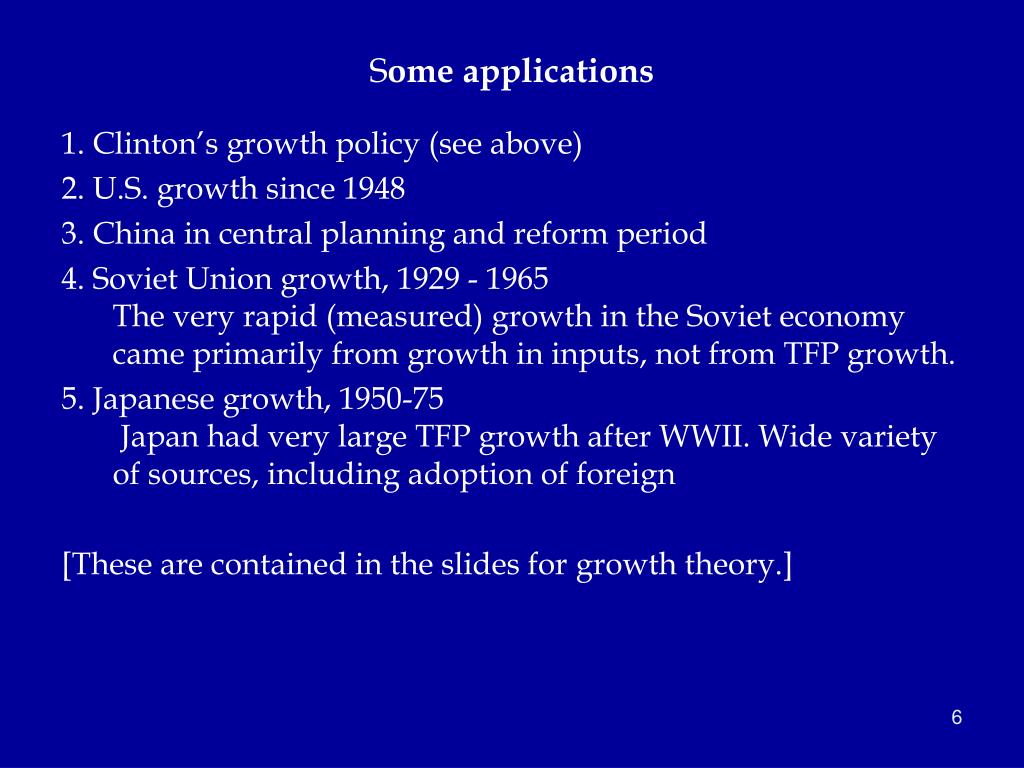 Some applications

1. Clinton’s growth policy (see above)

2. U.S. growth since 1948

3. China in central planning and reform period

4. Soviet Union growth, 1929 - 1965
The very rapid (measured) growth in the Soviet economy came primarily from growth in inputs, not from TFP growth.

5. Japanese growth, 1950-75
Japan had very large TFP growth after WWII. Wide variety of sources, including adoption of foreign

[These are contained in the slides for growth theory.]

6